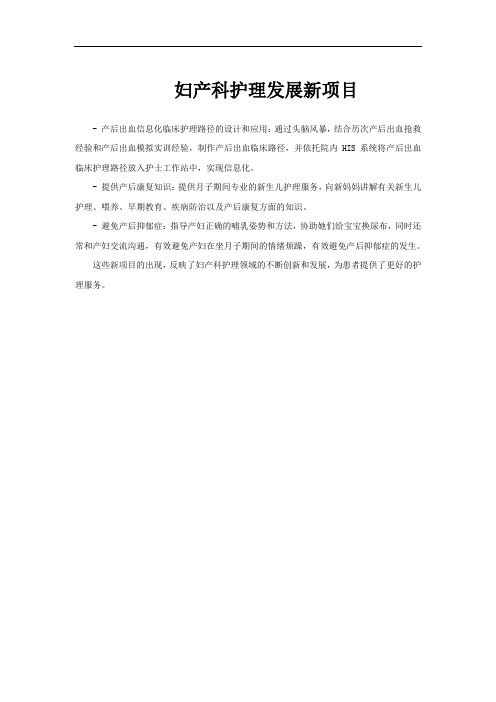 妇产科护理发展新项目

- 产后出血信息化临床护理路径的设计和应用：通过头脑风暴，结合历次产后出血抢救经验和产后出血模拟实训经验，制作产后出血临床路径，并依托院内 HIS 系统将产后出血临床护理路径放入护士工作站中，实现信息化。

- 提供产后康复知识：提供月子期间专业的新生儿护理服务，向新妈妈讲解有关新生儿护理、喂养、早期教育、疾病防治以及产后康复方面的知识。

- 避免产后抑郁症：指导产妇正确的哺乳姿势和方法，协助她们给宝宝换尿布，同时还常和产妇交流沟通，有效避免产妇在坐月子期间的情绪烦躁，有效避免产后抑郁症的发生。

这些新项目的出现，反映了妇产科护理领域的不断创新和发展，为患者提供了更好的护理服务。